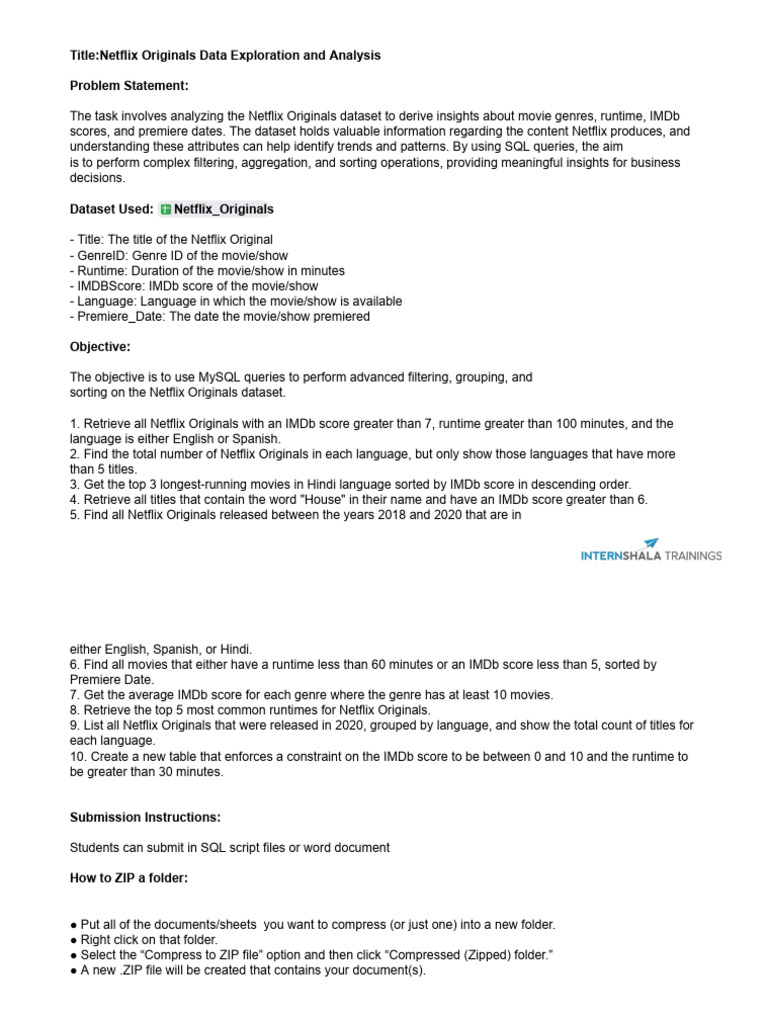 Title:Netflix Originals Data Exploration and Analysis

Problem Statement:

The task involves analyzing the Netflix Originals dataset to derive insights about movie genres, runtime, IMDb scores, and premiere dates. The dataset holds valuable information regarding the content Netflix produces, and understanding these attributes can help identify trends and patterns. By using SQL queries, the aim is to perform complex filtering, aggregation, and sorting operations, providing meaningful insights for business decisions.

Dataset Used: Netflix_Originals

- Title: The title of the Netflix Original
- GenreID: Genre ID of the movie/show
- Runtime: Duration of the movie/show in minutes
- IMDBScore: IMDb score of the movie/show
- Language: Language in which the movie/show is available
- Premiere_Date: The date the movie/show premiered

Objective:

The objective is to use MySQL queries to perform advanced filtering, grouping, and sorting on the Netflix Originals dataset.

1. Retrieve all Netflix Originals with an IMDb score greater than 7, runtime greater than 100 minutes, and the language is either English or Spanish.
2. Find the total number of Netflix Originals in each language, but only show those languages that have more than 5 titles.
3. Get the top 3 longest-running movies in Hindi language sorted by IMDb score in descending order.
4. Retrieve all titles that contain the word "House" in their name and have an IMDb score greater than 6.
5. Find all Netflix Originals released between the years 2018 and 2020 that are in

INTERNSHALA TRAININGS

either English, Spanish, or Hindi.
6. Find all movies that either have a runtime less than 60 minutes or an IMDb score less than 5, sorted by Premiere Date.
7. Get the average IMDb score for each genre where the genre has at least 10 movies.
8. Retrieve the top 5 most common runtimes for Netflix Originals.
9. List all Netflix Originals that were released in 2020, grouped by language, and show the total count of titles for each language.
10. Create a new table that enforces a constraint on the IMDb score to be between 0 and 10 and the runtime to be greater than 30 minutes.

Submission Instructions:

Students can submit in SQL script files or word document

How to ZIP a folder:

● Put all of the documents/sheets you want to compress (or just one) into a new folder.
● Right click on that folder.
● Select the “Compress to ZIP file” option and then click “Compressed (Zipped) folder.”
● A new .ZIP file will be created that contains your document(s).